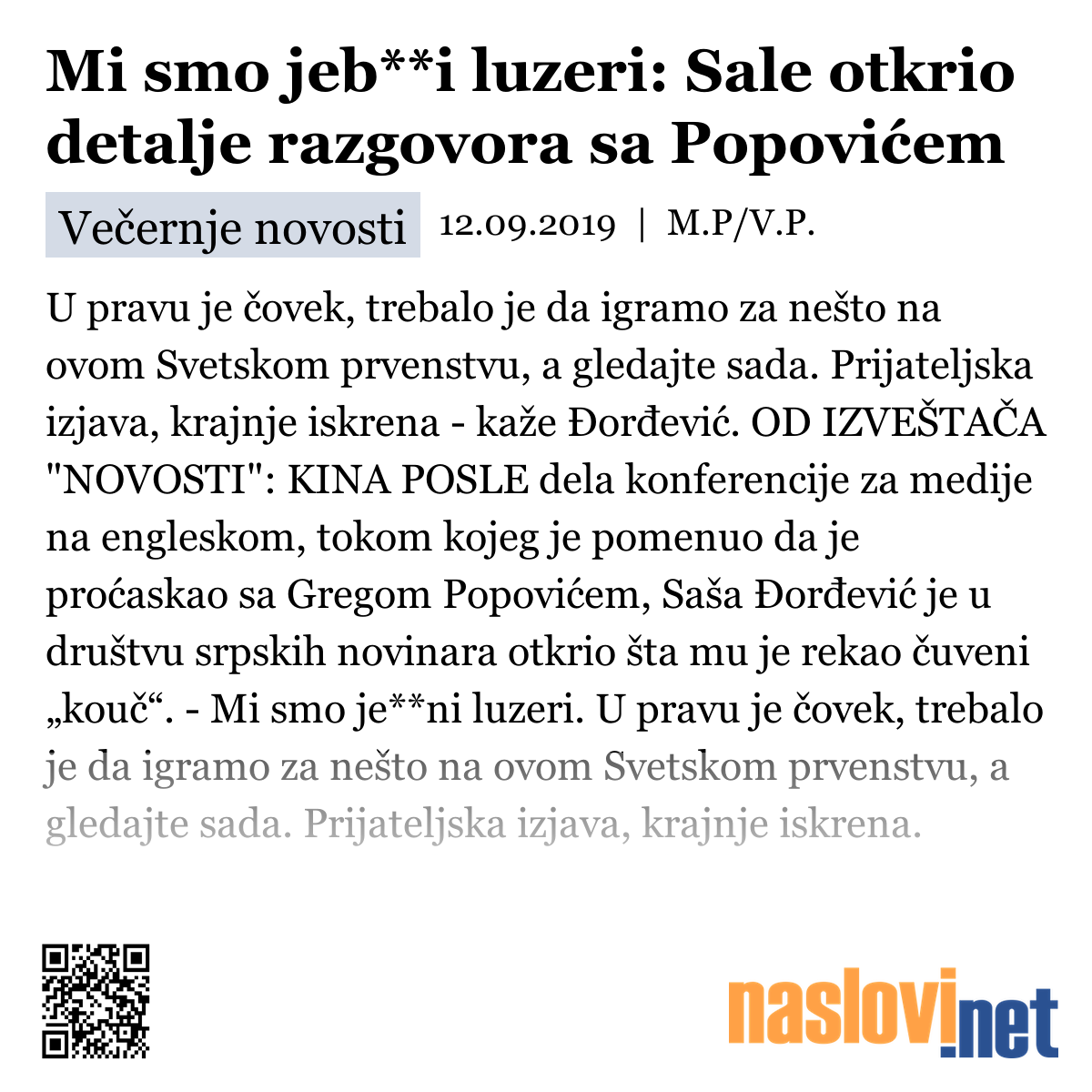 Mi smo jeb**i luzeri: Sale otkrio detalje razgovora sa Popovićem

Večernje novosti 12.09.2019 | M.P/V.P.

U pravu je čovek, trebalo je da igramo za nešto na ovom Svetskom prvenstvu, a gledajte sada. Prijateljska izjava, krajnje iskrena - kaže Đorđević. OD IZVEŠTAČA "NOVOSTI": KINA POSLE dela konferencije za medije na engleskom, tokom kojeg je pomenuo da je proćaskao sa Gregom Popovićem, Saša Đorđević je u društvu srpskih novinara otkrio šta mu je rekao čuveni „kouč“. - Mi smo je**ni luzeri. U pravu je čovek, trebalo je da igramo za nešto na ovom Svetskom prvenstvu, a gledajte sada. Prijateljska izjava, krajnje iskrena.

naslovi.net